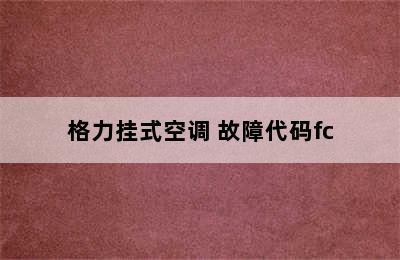 格力挂式空调 故障代码fc